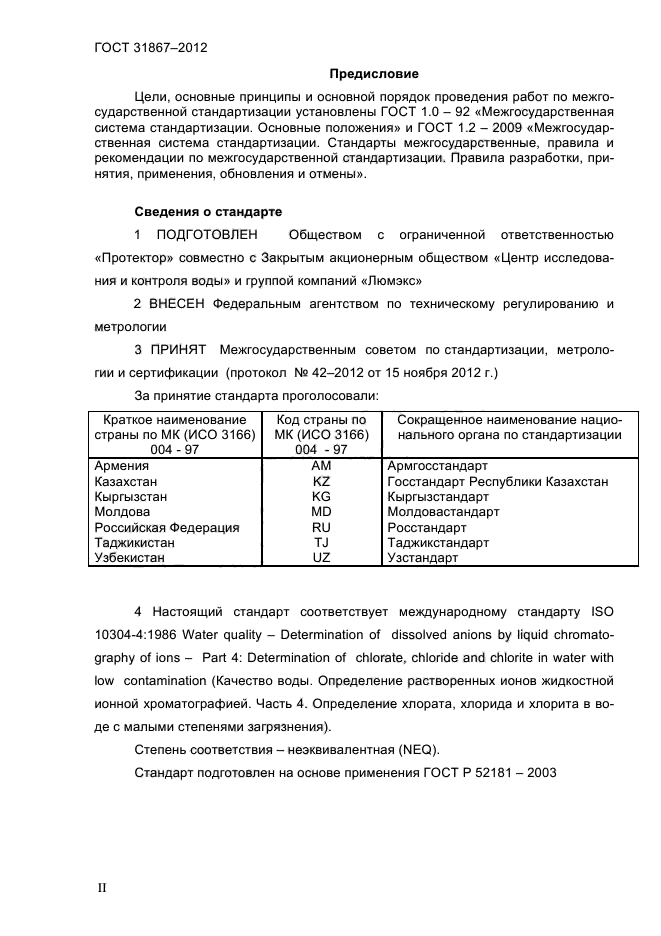 ГОСТ 31867–2012

Предисловие

Цели, основные принципы и основной порядок проведения работ по межгосударственной стандартизации установлены ГОСТ 1.0 – 92 «Межгосударственная система стандартизации. Основные положения» и ГОСТ 1.2 – 2009 «Межгосударственная система стандартизации. Стандарты межгосударственные, правила и рекомендации по межгосударственной стандартизации. Правила разработки, принятия, применения, обновления и отмены».

Сведения о стандарте

1 ПОДГОТОВЛЕН Обществом с ограниченной ответственностью «Протектор» совместно с Закрытым акционерным обществом «Центр исследования и контроля воды» и группой компаний «Люмэкс»

2 ВНЕСЕН Федеральным агентством по техническому регулированию и метрологии

3 ПРИНЯТ Межгосударственным советом по стандартизации, метрологии и сертификации (протокол № 42–2012 от 15 ноября 2012 г.)

За принятие стандарта проголосовали:

| Краткое наименование страны по МК (ИСО 3166) 004 - 97 | Код страны по МК (ИСО 3166) 004 - 97 | Сокращенное наименование национального органа по стандартизации |
|---|---|---|
| Армения | AM | Армгосстандарт |
| Казахстан | KZ | Госстандарт Республики Казахстан |
| Кыргызстан | KG | Кыргызстандарт |
| Молдова | MD | Молдовастандарт |
| Российская Федерация | RU | Росстандарт |
| Таджикистан | TJ | Таджикстандарт |
| Узбекистан | UZ | Узстандарт |

4 Настоящий стандарт соответствует международному стандарту ISO 10304-4:1986 Water quality – Determination of dissolved anions by liquid chromatography of ions – Part 4: Determination of chlorate, chloride and chlorite in water with low contamination (Качество воды. Определение растворенных ионов жидкостной ионной хроматографией. Часть 4. Определение хлората, хлорида и хлорита в воде с малыми степенями загрязнения).

Степень соответствия – неэквивалентная (NEQ).

Стандарт подготовлен на основе применения ГОСТ Р 52181 – 2003

II